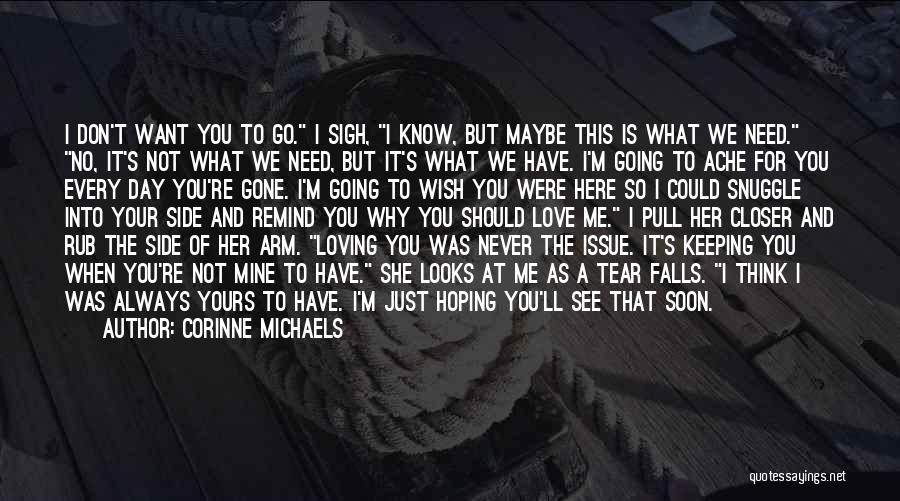 I DON'T WANT YOU TO GO." I SIGH, "I KNOW, BUT MAYBE THIS IS WHAT WE NEED." "NO, IT'S NOT WHAT WE NEED, BUT IT'S WHAT WE HAVE. I'M GOING TO ACHE FOR YOU EVERY DAY YOU'RE GONE. I'M GOING TO WISH YOU WERE HERE SO I COULD SNUGGLE INTO YOUR SIDE AND REMIND YOU WHY YOU SHOULD LOVE ME." I PULL HER CLOSER AND RUB THE SIDE OF HER ARM. "LOVING YOU WAS NEVER THE ISSUE. IT'S KEEPING YOU WHEN YOU'RE NOT MINE TO HAVE." SHE LOOKS AT ME AS A TEAR FALLS. "I THINK I WAS ALWAYS YOURS TO HAVE. I'M JUST HOPING YOU'LL SEE THAT SOON.

AUTHOR: CORINNE MICHAELS

quotessayings.net